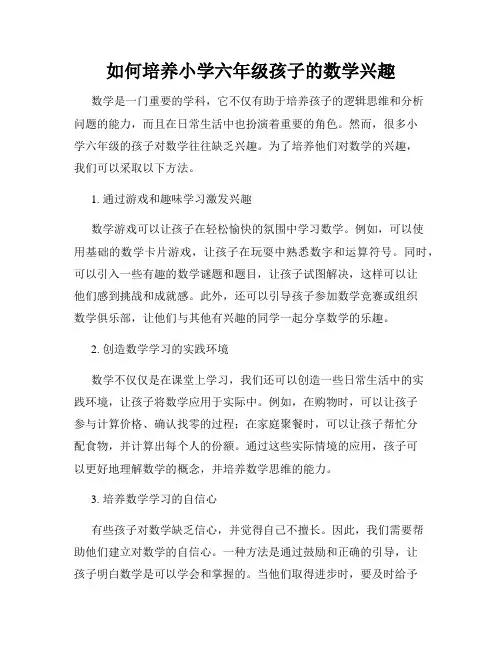 如何培养小学六年级孩子的数学兴趣

数学是一门重要的学科，它不仅有助于培养孩子的逻辑思维和分析问题的能力，而且在日常生活中也扮演着重要的角色。然而，很多小学六年级的孩子对数学往往缺乏兴趣。为了培养他们对数学的兴趣，我们可以采取以下方法。

1. 通过游戏和趣味学习激发兴趣

数学游戏可以让孩子在轻松愉快的氛围中学习数学。例如，可以使用基础的数学卡片游戏，让孩子在玩耍中熟悉数字和运算符号。同时，可以引入一些有趣的数学谜题和题目，让孩子试图解决，这样可以让他们感到挑战和成就感。此外，还可以引导孩子参加数学竞赛或组织数学俱乐部，让他们与其他有兴趣的同学一起分享数学的乐趣。

2. 创造数学学习的实践环境

数学不仅仅是在课堂上学习，我们还可以创造一些日常生活中的实践环境，让孩子将数学应用于实际中。例如，在购物时，可以让孩子参与计算价格、确认找零的过程；在家庭聚餐时，可以让孩子帮忙分配食物，并计算出每个人的份额。通过这些实际情境的应用，孩子可以更好地理解数学的概念，并培养数学思维的能力。

3. 培养数学学习的自信心

有些孩子对数学缺乏信心，并觉得自己不擅长。因此，我们需要帮助他们建立对数学的自信心。一种方法是通过鼓励和正确的引导，让孩子明白数学是可以学会和掌握的。当他们取得进步时，要及时给予